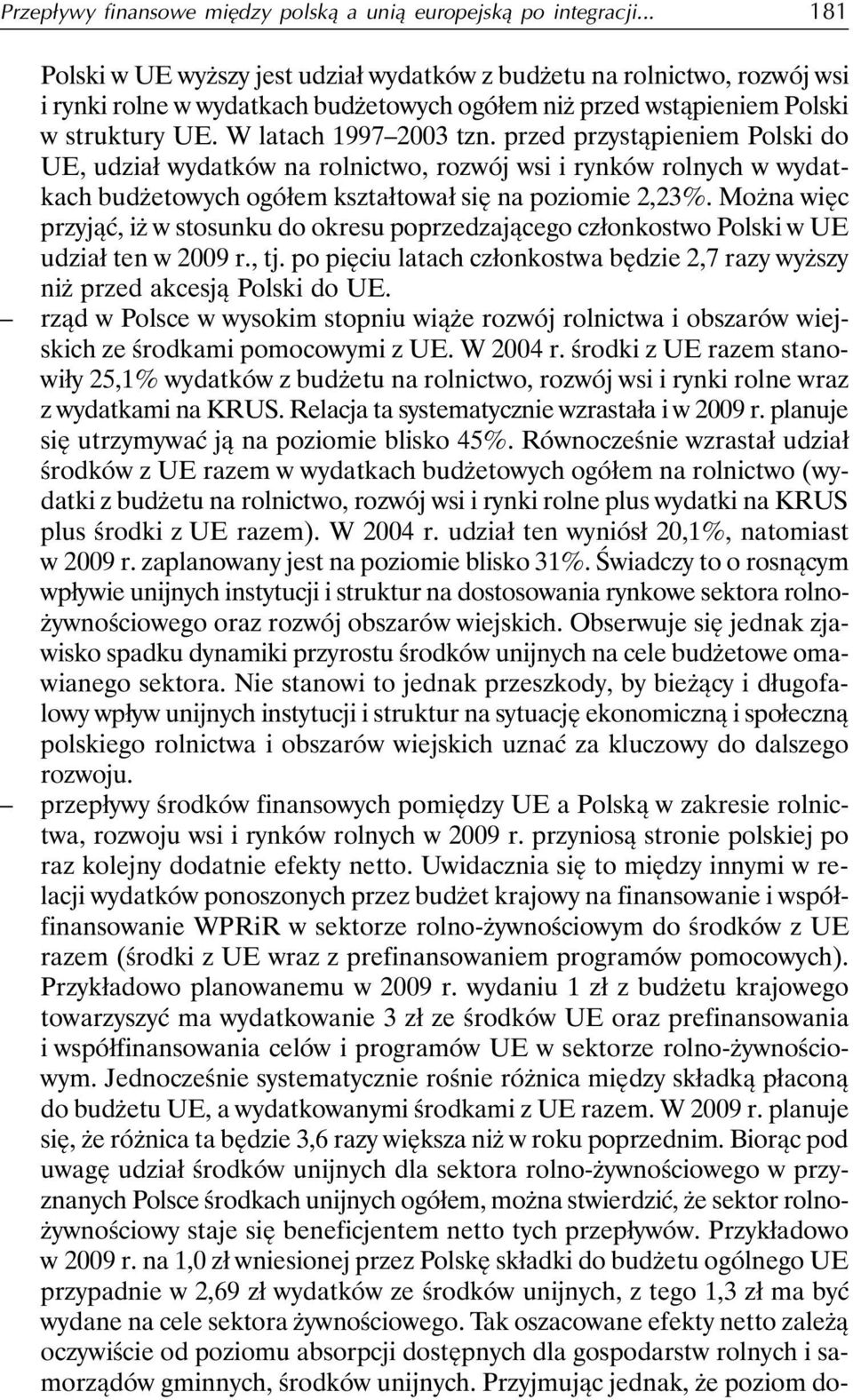 Przepływy finansowe między polską a unią europejską po integracji... 181

Polski w UE wyższy jest udział wydatków z budżetu na rolnictwo, rozwój wsi i rynki rolne w wydatkach budżetowych ogółem niż przed wstąpieniem Polski w struktury UE. W latach 1997–2003 tzn. przed przystąpieniem Polski do UE, udział wydatków na rolnictwo, rozwój wsi i rynków rolnych w wydatkach budżetowych ogółem kształtował się na poziomie 2,23%. Można więc przyjąć, iż w stosunku do okresu poprzedzającego członkostwo Polski w UE udział ten w 2009 r., tj. po pięciu latach członkostwa będzie 2,7 razy wyższy niż przed akcesją Polski do UE.
– rząd w Polsce w wysokim stopniu wiąże rozwój rolnictwa i obszarów wiejskich ze środkami pomocowymi z UE. W 2004 r. środki z UE razem stanowiły 25,1% wydatków z budżetu na rolnictwo, rozwój wsi i rynki rolne wraz z wydatkami na KRUS. Relacja ta systematycznie wzrastała i w 2009 r. planuje się utrzymywać ją na poziomie blisko 45%. Równocześnie wzrastał udział środków z UE razem w wydatkach budżetowych ogółem na rolnictwo (wydatki z budżetu na rolnictwo, rozwój wsi i rynki rolne plus wydatki na KRUS plus środki z UE razem). W 2004 r. udział ten wyniósł 20,1%, natomiast w 2009 r. zaplanowany jest na poziomie blisko 31%. Świadczy to o rosnącym wpływie unijnych instytucji i struktur na dostosowania rynkowe sektora rolno-żywnościowego oraz rozwój obszarów wiejskich. Obserwuje się jednak zjawisko spadku dynamiki przyrostu środków unijnych na cele budżetowe omawianego sektora. Nie stanowi to jednak przeszkody, by bieżący i długofalowy wpływ unijnych instytucji i struktur na sytuację ekonomiczną i społeczną polskiego rolnictwa i obszarów wiejskich uznać za kluczowy do dalszego rozwoju.
– przepływy środków finansowych pomiędzy UE a Polską w zakresie rolnictwa, rozwoju wsi i rynków rolnych w 2009 r. przyniosą stronie polskiej po raz kolejny dodatnie efekty netto. Uwidacznia się to między innymi w relacji wydatków ponoszonych przez budżet krajowy na finansowanie i współfinansowanie WPRiR w sektorze rolno-żywnościowym do środków z UE razem (środki z UE wraz z prefinansowaniem programów pomocowych). Przykładowo planowanemu w 2009 r. wydaniu 1 zł z budżetu krajowego towarzyszyć ma wydatkowanie 3 zł ze środków UE oraz prefinansowania i współfinansowania celów i programów UE w sektorze rolno-żywnościowym. Jednocześnie systematycznie rośnie różnica między składką płaconą do budżetu UE, a wydatkowanymi środkami z UE razem. W 2009 r. planuje się, że różnica ta będzie 3,6 razy większa niż w roku poprzednim. Biorąc pod uwagę udział środków unijnych dla sektora rolno-żywnościowego w przyznanych Polsce środkach unijnych ogółem, można stwierdzić, że sektor rolno-żywnościowy staje się beneficjentem netto tych przepływów. Przykładowo w 2009 r. na 1,0 zł wniesionej przez Polskę składki do budżetu ogólnego UE przypadnie w 2,69 zł wydatków ze środków unijnych, z tego 1,3 zł ma być wydane na cele sektora żywnościowego. Tak oszacowane efekty netto zależą oczywiście od poziomu absorpcji dostępnych dla gospodarstw rolnych i samorządów gminnych, środków unijnych. Przyjmując jednak, że poziom do-